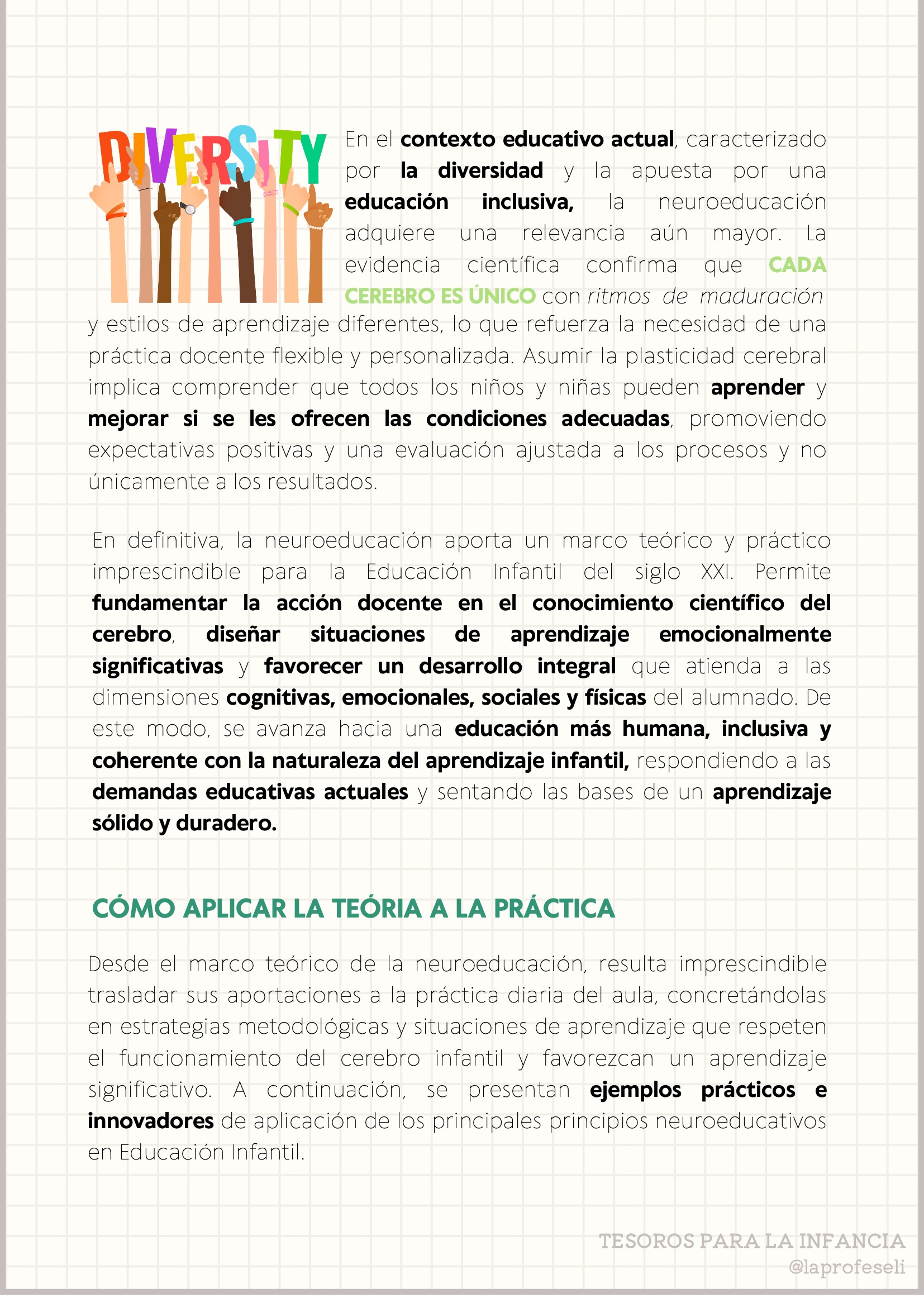 DIVERSITY

En el contexto educativo actual, caracterizado por la diversidad y la apuesta por una educación inclusiva, la neuroeducación adquiere una relevancia aún mayor. La evidencia científica confirma que CADA CEREBRO ES ÚNICO con ritmos de maduración y estilos de aprendizaje diferentes, lo que refuerza la necesidad de una práctica docente flexible y personalizada. Asumir la plasticidad cerebral implica comprender que todos los niños y niñas pueden aprender y mejorar si se les ofrecen las condiciones adecuadas, promoviendo expectativas positivas y una evaluación ajustada a los procesos y no únicamente a los resultados.

En definitiva, la neuroeducación aporta un marco teórico y práctico imprescindible para la Educación Infantil del siglo XXI. Permite fundamentar la acción docente en el conocimiento científico del cerebro, diseñar situaciones de aprendizaje emocionalmente significativas y favorecer un desarrollo integral que atienda a las dimensiones cognitivas, emocionales, sociales y físicas del alumnado. De este modo, se avanza hacia una educación más humana, inclusiva y coherente con la naturaleza del aprendizaje infantil, respondiendo a las demandas educativas actuales y sentando las bases de un aprendizaje sólido y duradero.

CÓMO APLICAR LA TEÓRIA A LA PRÁCTICA

Desde el marco teórico de la neuroeducación, resulta imprescindible trasladar sus aportaciones a la práctica diaria del aula, concretándolas en estrategias metodológicas y situaciones de aprendizaje que respeten el funcionamiento del cerebro infantil y favorezcan un aprendizaje significativo. A continuación, se presentan ejemplos prácticos e innovadores de aplicación de los principales principios neuroeducativos en Educación Infantil.

TESOROS PARA LA INFANCIA
@laprofeseli